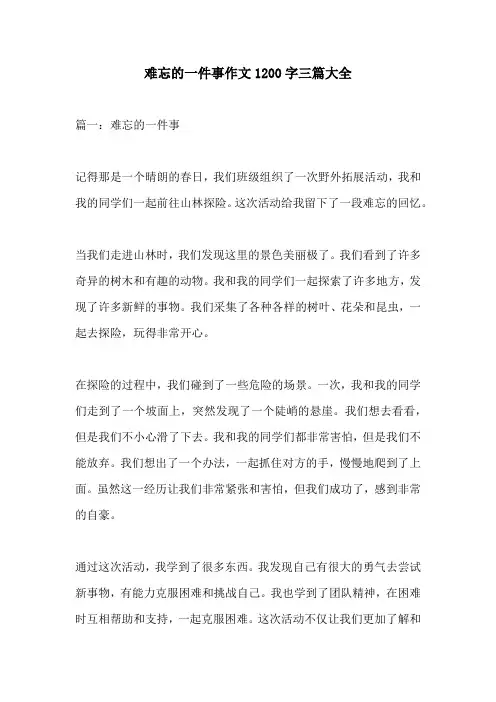 难忘的一件事作文1200字三篇大全

篇一：难忘的一件事

记得那是一个晴朗的春日，我们班级组织了一次野外拓展活动，我和我的同学们一起前往山林探险。这次活动给我留下了一段难忘的回忆。

当我们走进山林时，我们发现这里的景色美丽极了。我们看到了许多奇异的树木和有趣的动物。我和我的同学们一起探索了许多地方，发现了许多新鲜的事物。我们采集了各种各样的树叶、花朵和昆虫，一起去探险，玩得非常开心。

在探险的过程中，我们碰到了一些危险的场景。一次，我和我的同学们走到了一个坡面上，突然发现了一个陡峭的悬崖。我们想去看看，但是我们不小心滑了下去。我和我的同学们都非常害怕，但是我们不能放弃。我们想出了一个办法，一起抓住对方的手，慢慢地爬到了上面。虽然这一经历让我们非常紧张和害怕，但我们成功了，感到非常的自豪。

通过这次活动，我学到了很多东西。我发现自己有很大的勇气去尝试新事物，有能力克服困难和挑战自己。我也学到了团队精神，在困难时互相帮助和支持，一起克服困难。这次活动不仅让我们更加了解和